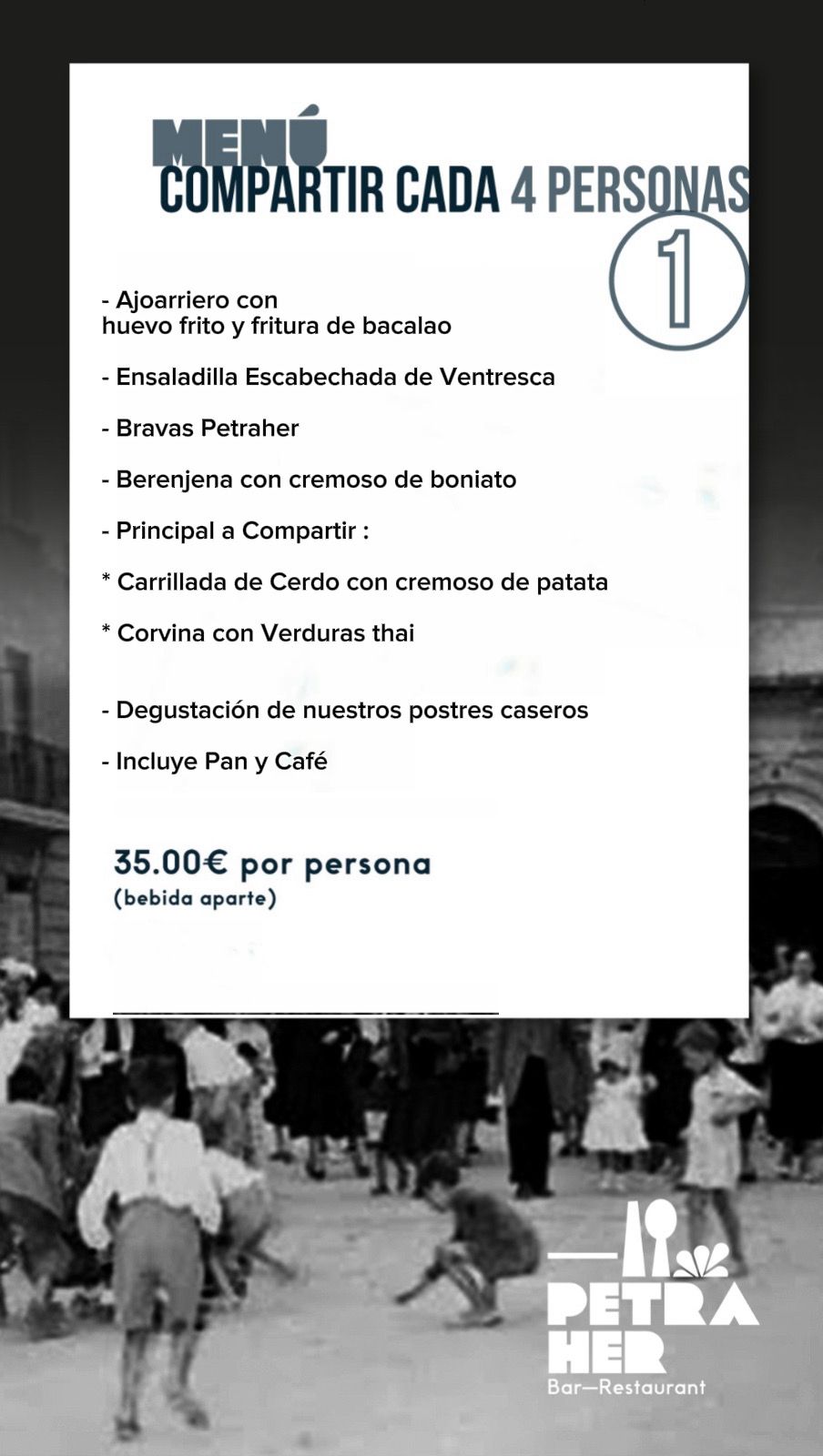 MENÚ
COMPARTIR CADA 4 PERSONAS
1

- Ajoarriero con huevo frito y fritura de bacalao

- Ensaladilla Escabechada de Ventresca

- Bravas Petraher

- Berenjena con cremoso de boniato

- Principal a Compartir :

* Carrillada de Cerdo con cremoso de patata

* Corvina con Verduras thai

- Degustación de nuestros postres caseros

- Incluye Pan y Café

35.00€ por persona
(bebida aparte)

PETRA HER
Bar—Restaurant